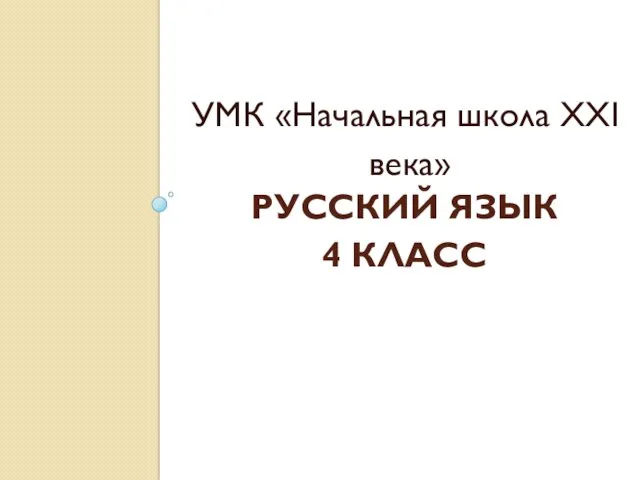 УМК «Начальная школа XXI века»

РУССКИЙ ЯЗЫК
4 КЛАСС